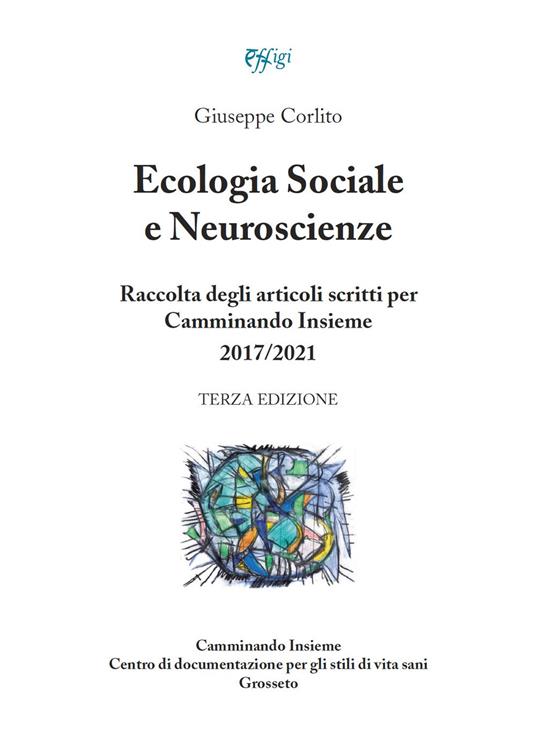 Effigi

Giuseppe Corlito

Ecologia Sociale e Neuroscienze

Raccolta degli articoli scritti per Camminando Insieme
2017/2021

TERZA EDIZIONE

Camminando Insieme
Centro di documentazione per gli stili di vita sani
Grosseto